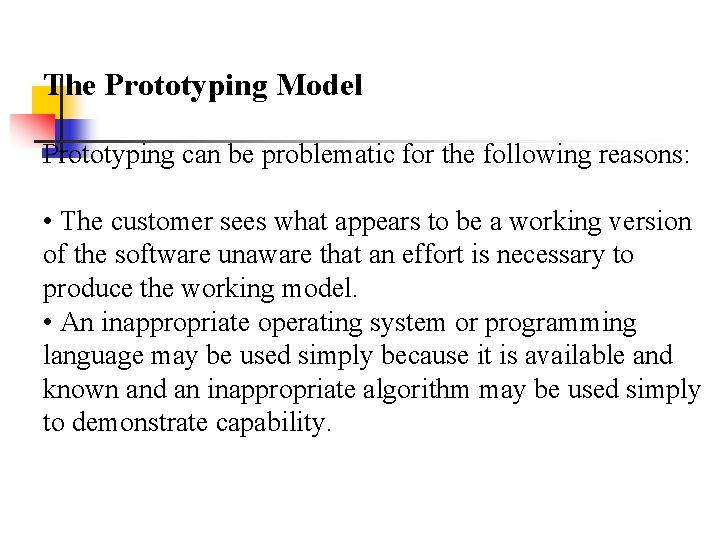 The Prototyping Model

Prototyping can be problematic for the following reasons:

• The customer sees what appears to be a working version of the software unaware that an effort is necessary to produce the working model.
• An inappropriate operating system or programming language may be used simply because it is available and known and an inappropriate algorithm may be used simply to demonstrate capability.